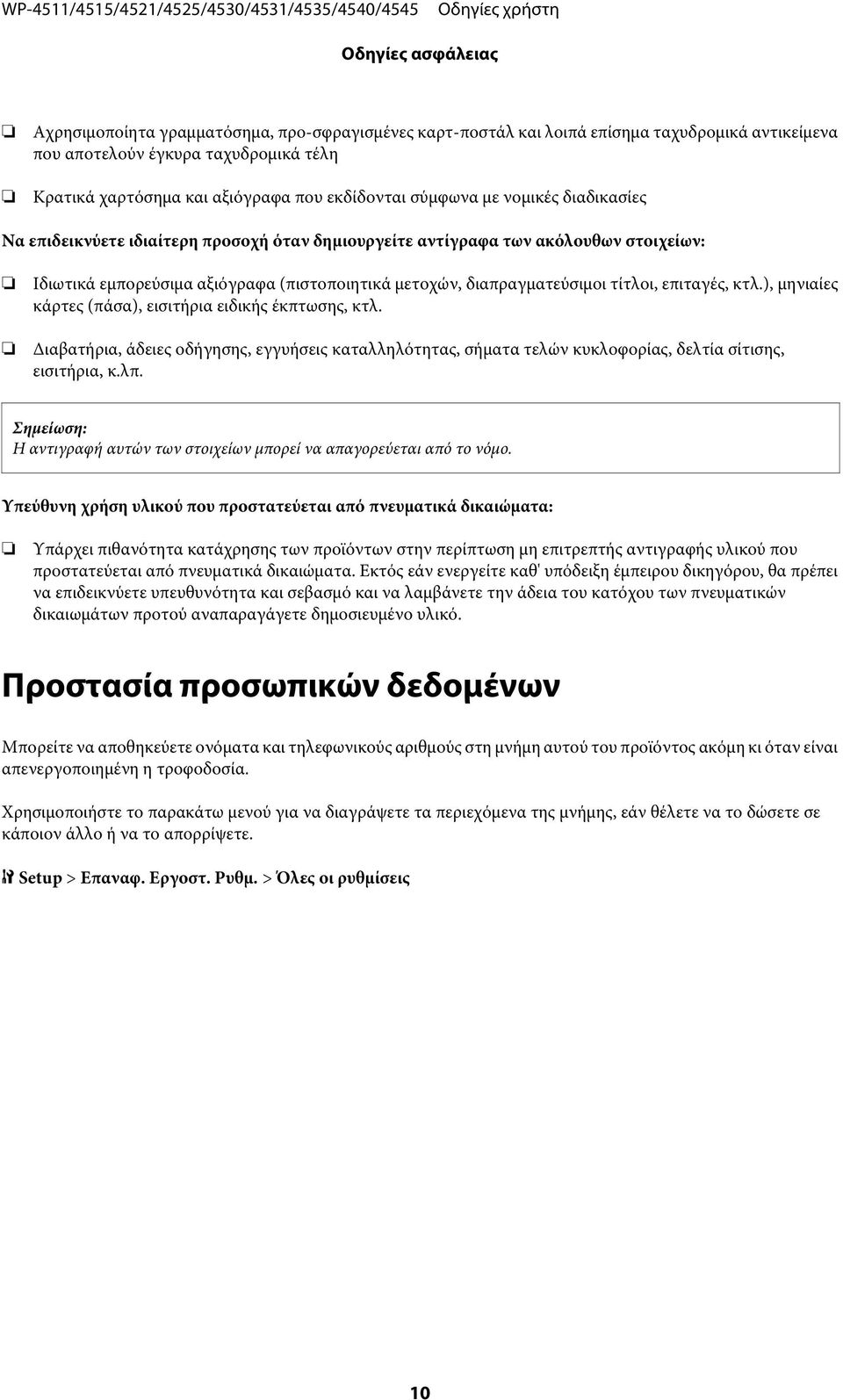 WP-4511/4515/4521/4525/4530/4531/4535/4540/4545 Οδηγίες χρήστη

Οδηγίες ασφάλειας

❏ Αχρησιμοποίητα γραμματόσημα, προ-σφραγισμένες καρτ-ποστάλ και λοιπά επίσημα ταχυδρομικά αντικείμενα που αποτελούν έγκυρα ταχυδρομικά τέλη

❏ Κρατικά χαρτόσημα και αξιόγραφα που εκδίδονται σύμφωνα με νομικές διαδικασίες

Να επιδεικνύετε ιδιαίτερη προσοχή όταν δημιουργείτε αντίγραφα των ακόλουθων στοιχείων:

❏ Ιδιωτικά εμπορεύσιμα αξιόγραφα (πιστοποιητικά μετοχών, διαπραγματεύσιμοι τίτλοι, επιταγές, κτλ.), μηνιαίες κάρτες (πάσα), εισιτήρια ειδικής έκπτωσης, κτλ.

❏ Διαβατήρια, άδειες οδήγησης, εγγυήσεις καταλληλότητας, σήματα τελών κυκλοφορίας, δελτία σίτισης, εισιτήρια, κ.λπ.

Σημείωση:
Η αντιγραφή αυτών των στοιχείων μπορεί να απαγορεύεται από το νόμο.

Υπεύθυνη χρήση υλικού που προστατεύεται από πνευματικά δικαιώματα:

❏ Υπάρχει πιθανότητα κατάχρησης των προϊόντων στην περίπτωση μη επιτρεπτής αντιγραφής υλικού που προστατεύεται από πνευματικά δικαιώματα. Εκτός εάν ενεργείτε καθ' υπόδειξη έμπειρου δικηγόρου, θα πρέπει να επιδεικνύετε υπευθυνότητα και σεβασμό και να λαμβάνετε την άδεια του κατόχου των πνευματικών δικαιωμάτων προτού αναπαραγάγετε δημοσιευμένο υλικό.

Προστασία προσωπικών δεδομένων

Μπορείτε να αποθηκεύετε ονόματα και τηλεφωνικούς αριθμούς στη μνήμη αυτού του προϊόντος ακόμη κι όταν είναι απενεργοποιημένη η τροφοδοσία.

Χρησιμοποιήστε το παρακάτω μενού για να διαγράψετε τα περιεχόμενα της μνήμης, εάν θέλετε να το δώσετε σε κάποιον άλλο ή να το απορρίψετε.

Setup > Επαναφ. Εργοστ. Ρυθμ. > Όλες οι ρυθμίσεις

10